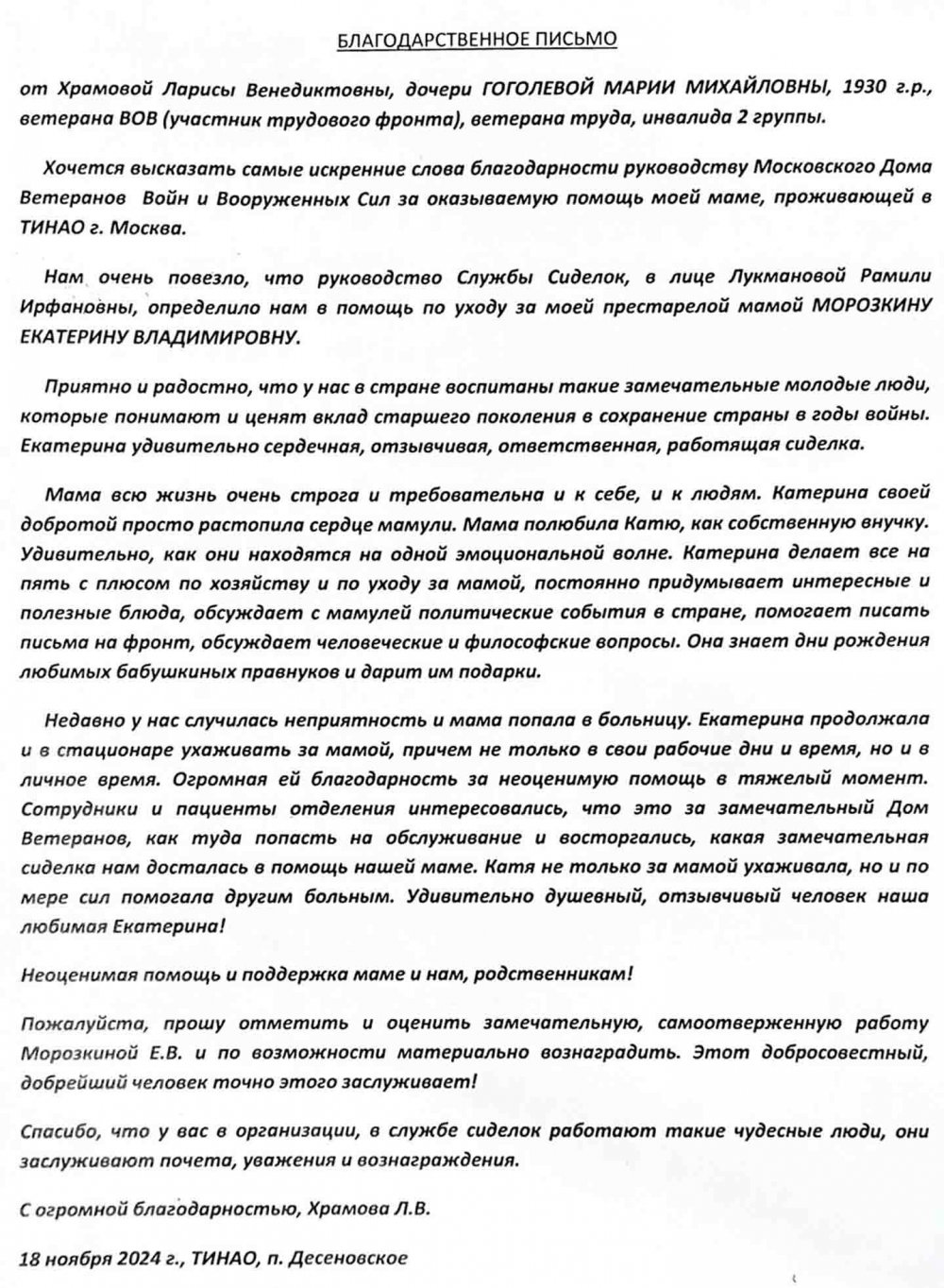 БЛАГОДАРСТВЕННОЕ ПИСЬМО

от Храмовой Ларисы Венедиктовны, дочери ГОГОЛЕВОЙ МАРИИ МИХАЙЛОВНЫ, 1930 г.р., ветерана ВОВ (участник трудового фронта), ветерана труда, инвалида 2 группы.

Хочется высказать самые искренние слова благодарности руководству Московского Дома Ветеранов Войн и Вооруженных Сил за оказываемую помощь моей маме, проживающей в ТИНАО г. Москва.

Нам очень повезло, что руководство Службы Сиделок, в лице Лукмановой Рамили Ирфановны, определило нам в помощь по уходу за моей престарелой мамой МОРОЗКИНУ ЕКАТЕРИНУ ВЛАДИМИРОВНУ.

Приятно и радостно, что у нас в стране воспитаны такие замечательные молодые люди, которые понимают и ценят вклад старшего поколения в сохранение страны в годы войны. Екатерина удивительно сердечная, отзывчивая, ответственная, работящая сиделка.

Мама всю жизнь очень строга и требовательна и к себе, и к людям. Катерина своей добротой просто растопила сердце мамули. Мама полюбила Катю, как собственную внучку. Удивительно, как они находятся на одной эмоциональной волне. Катерина делает все на пять с плюсом по хозяйству и по уходу за мамой, постоянно придумывает интересные и полезные блюда, обсуждает с мамулей политические события в стране, помогает писать письма на фронт, обсуждает человеческие и философские вопросы. Она знает дни рождения любимых бабушкиных правнуков и дарит им подарки.

Недавно у нас случилась неприятность и мама попала в больницу. Екатерина продолжала и в стационаре ухаживать за мамой, причем не только в свои рабочие дни и время, но и в личное время. Огромная ей благодарность за неоценимую помощь в тяжелый момент. Сотрудники и пациенты отделения интересовались, что это за замечательный Дом Ветеранов, как туда попасть на обслуживание и восторгались, какая замечательная сиделка нам досталась в помощь нашей маме. Катя не только за мамой ухаживала, но и по мере сил помогала другим больным. Удивительно душевный, отзывчивый человек наша любимая Екатерина!

Неоценимая помощь и поддержка маме и нам, родственникам!

Пожалуйста, прошу отметить и оценить замечательную, самоотверженную работу Морозкиной Е.В. и по возможности материально вознаградить. Этот добросовестный, добрейший человек точно этого заслуживает!

Спасибо, что у вас в организации, в службе сиделок работают такие чудесные люди, они заслуживают почета, уважения и вознаграждения.

С огромной благодарностью, Храмова Л.В.

18 ноября 2024 г., ТИНАО, п. Десеновское